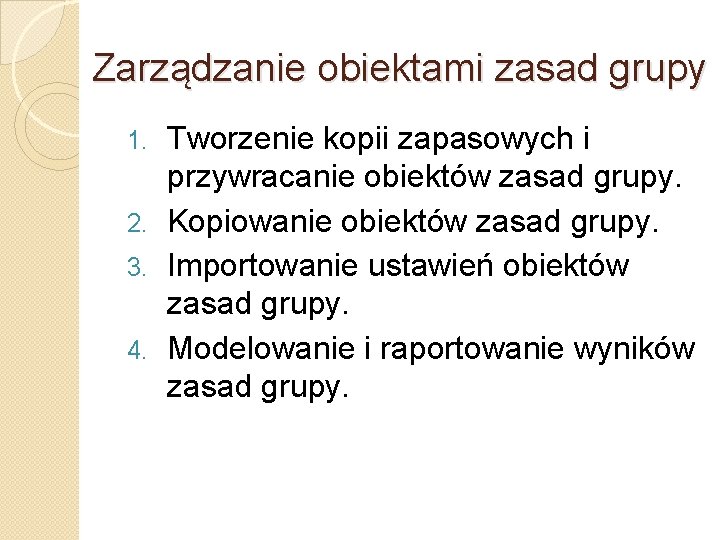 Zarządzanie obiektami zasad grupy

1. Tworzenie kopii zapasowych i przywracanie obiektów zasad grupy.
2. Kopiowanie obiektów zasad grupy.
3. Importowanie ustawień obiektów zasad grupy.
4. Modelowanie i raportowanie wyników zasad grupy.